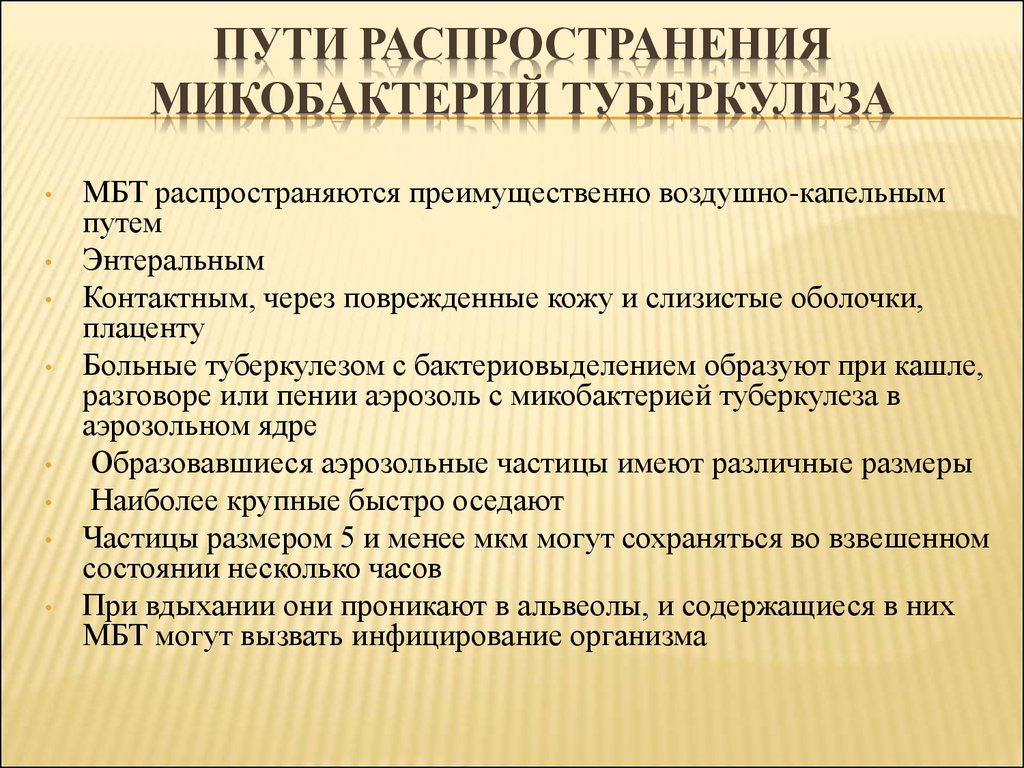 ПУТИ РАСПРОСТРАНЕНИЯ МИКОБАКТЕРИЙ ТУБЕРКУЛЕЗА

• МБТ распространяются преимущественно воздушно-капельным путем
• Энтеральным
• Контактным, через поврежденные кожу и слизистые оболочки, плаценту
• Больные туберкулезом с бактериовыделением образуют при кашле, разговоре или пении аэрозоль с микобактерией туберкулеза в аэрозольном ядре
• Образовавшиеся аэрозольные частицы имеют различные размеры
• Наиболее крупные быстро оседают
• Частицы размером 5 и менее мкм могут сохраняться во взвешенном состоянии несколько часов
• При вдыхании они проникают в альвеолы, и содержащиеся в них МБТ могут вызвать инфицирование организма